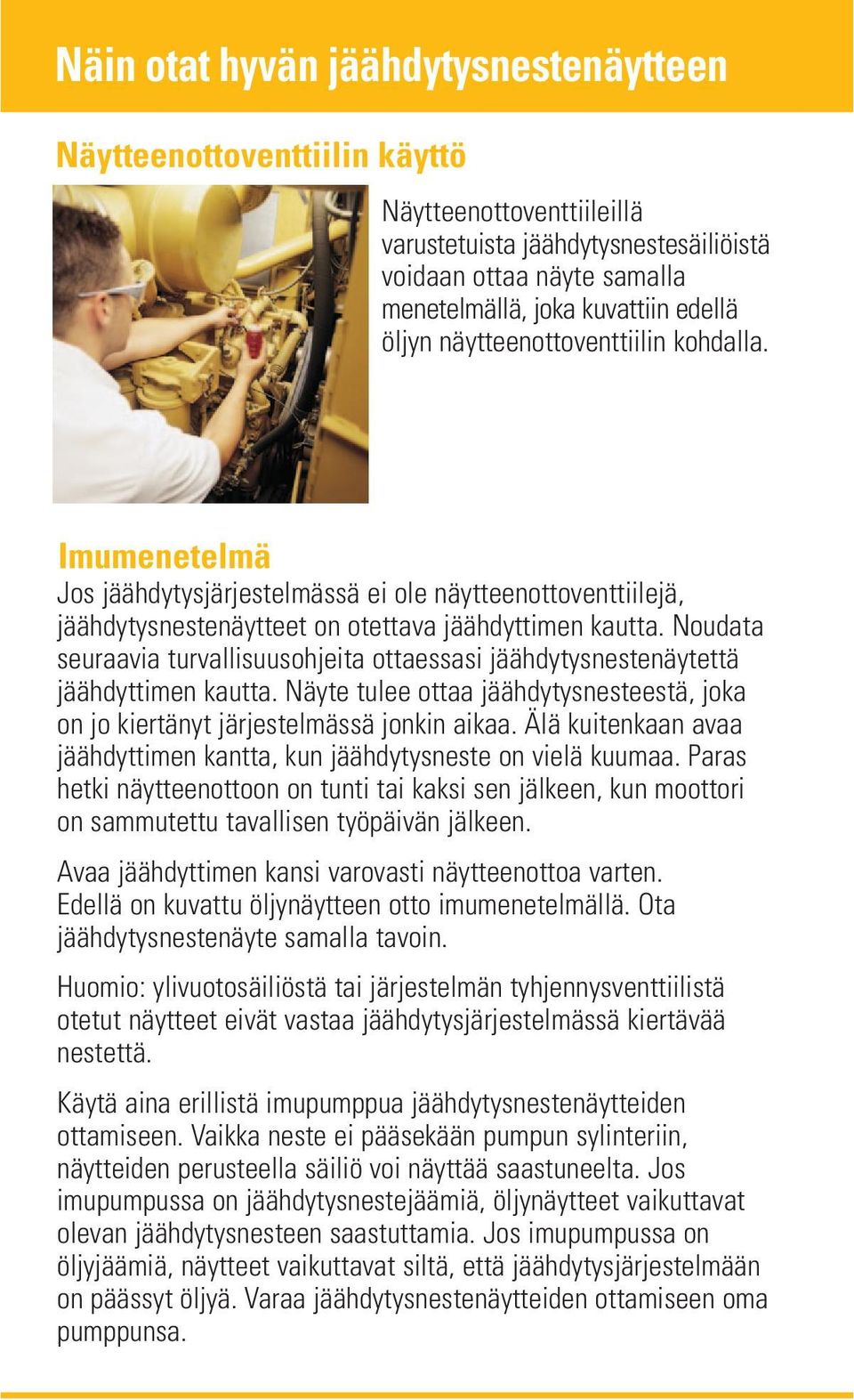 Näin otat hyvän jäähdytysnestenäytteen

Näytteenottoventtiilin käyttö

Näytteenottoventtiileillä varustetuista jäähdytysnestesäiliöistä voidaan ottaa näyte samalla menetelmällä, joka kuvattiin edellä öljyn näytteenottoventtiilin kohdalla.

Imumenetelmä

Jos jäähdytysjärjestelmässä ei ole näytteenottoventtiilejä, jäähdytysnestenäytteet on otettava jäähdyttimen kautta. Noudata seuraavia turvallisuusohjeita ottaessasi jäähdytysnestenäytettä jäähdyttimen kautta. Näyte tulee ottaa jäähdytysnesteestä, joka on jo kiertänyt järjestelmässä jonkin aikaa. Älä kuitenkaan avaa jäähdyttimen kantta, kun jäähdytysneste on vielä kuumaa. Paras hetki näytteenottoon on tunti tai kaksi sen jälkeen, kun moottori on sammutettu tavallisen työpäivän jälkeen.

Avaa jäähdyttimen kansi varovasti näytteenottoa varten. Edellä on kuvattu öljynäytteen otto imumenetelmällä. Ota jäähdytysnestenäyte samalla tavoin.

Huomio: ylivuotosäiliöstä tai järjestelmän tyhjennysventtiilistä otetut näytteet eivät vastaa jäähdytysjärjestelmässä kiertävää nestettä.

Käytä aina erillistä imupumppua jäähdytysnestenäytteiden ottamiseen. Vaikka neste ei pääsekään pumpun sylinteriin, näytteiden perusteella säiliö voi näyttää saastuneelta. Jos imupumpussa on jäähdytysnestejäämiä, öljynäytteet vaikuttavat olevan jäähdytysnesteen saastuttamia. Jos imupumpussa on öljyjäämiä, näytteet vaikuttavat siltä, että jäähdytysjärjestelmään on päässyt öljyä. Varaa jäähdytysnestenäytteiden ottamiseen oma pumppunsa.